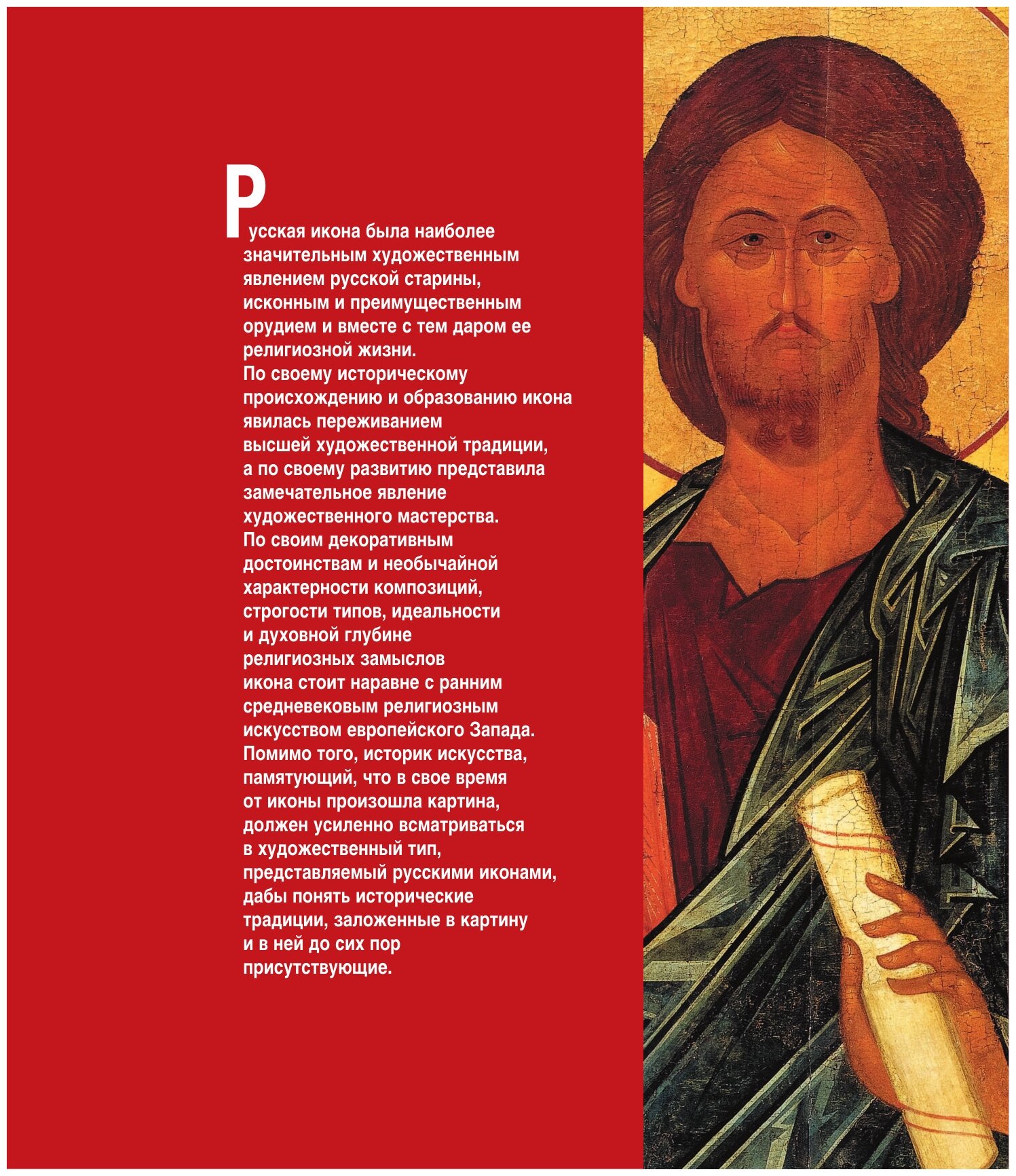 Русская икона была наиболее значительным художественным явлением русской старины, исконным и преимущественным орудием и вместе с тем даром ее религиозной жизни.
По своему историческому происхождению и образованию икона явилась переживанием высшей художественной традиции, а по своему развитию представила замечательное явление художественного мастерства.
По своим декоративным достоинствам и необычайной характерности композиций, строгости типов, идеальности и духовной глубине религиозных замыслов икона стоит наравне с ранним средневековым религиозным искусством европейского Запада.
Помимо того, историк искусства, памятующий, что в свое время от иконы произошла картина, должен усиленно всматриваться в художественный тип, представляемый русскими иконами, дабы понять исторические традиции, заложенные в картину и в ней до сих пор присутствующие.